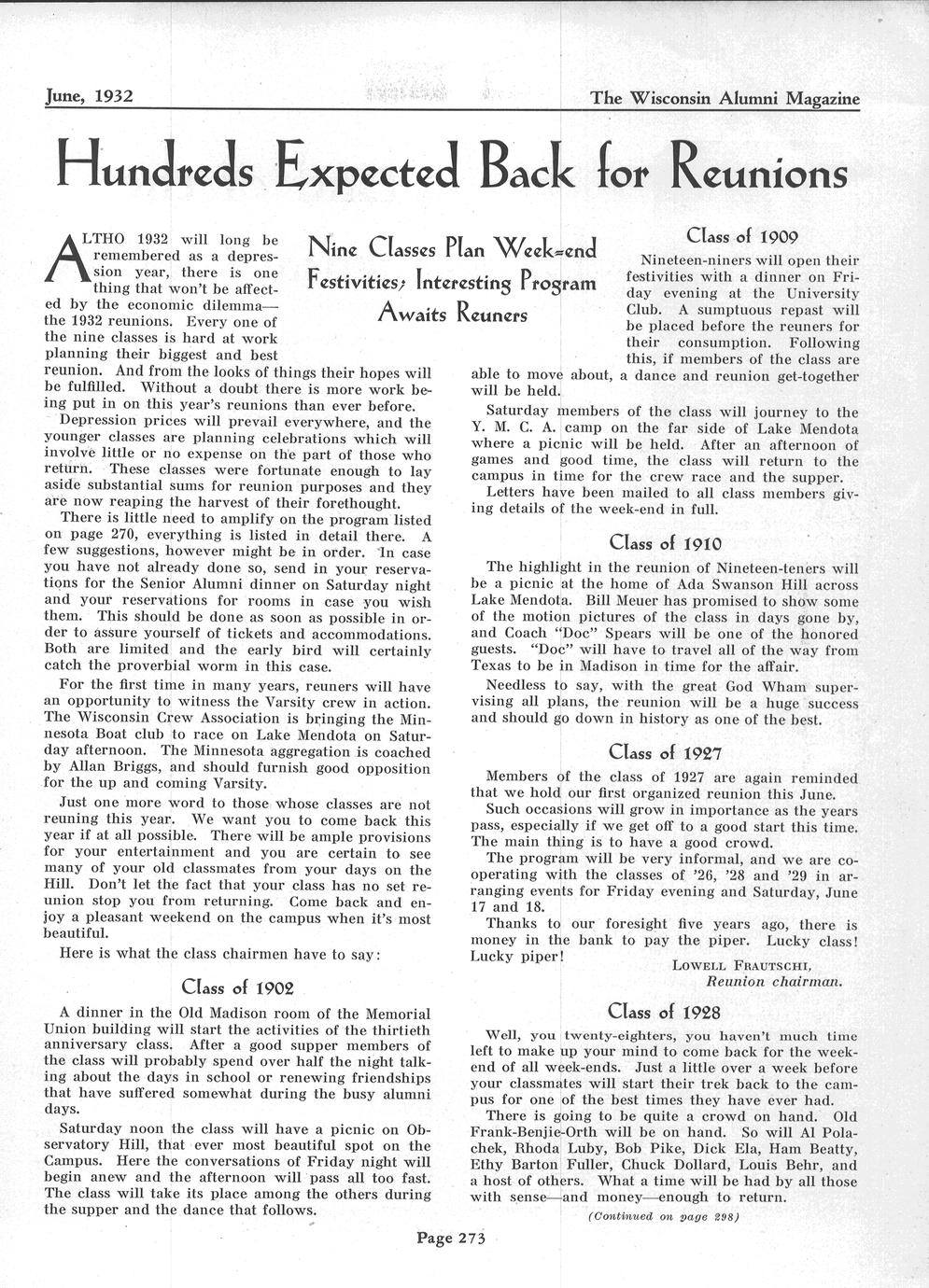 June, 1932

The Wisconsin Alumni Magazine

Hundreds Expected Back for Reunions

Nine Classes Plan Week-end Festivities; Interesting Program Awaits Reuners

ALTHO 1932 will long be remembered as a depression year, there is one thing that won't be affected by the economic dilemma—the 1932 reunions. Every one of the nine classes is hard at work planning their biggest and best reunion. And from the looks of things their hopes will be fulfilled. Without a doubt there is more work being put in on this year's reunions than ever before.

Depression prices will prevail everywhere, and the younger classes are planning celebrations which will involve little or no expense on the part of those who return. These classes were fortunate enough to lay aside substantial sums for reunion purposes and they are now reaping the harvest of their forethought.

There is little need to amplify on the program listed on page 270, everything is listed in detail there. A few suggestions, however might be in order. In case you have not already done so, send in your reservations for the Senior Alumni dinner on Saturday night and your reservations for rooms in case you wish them. This should be done as soon as possible in order to assure yourself of tickets and accommodations. Both are limited and the early bird will certainly catch the proverbial worm in this case.

For the first time in many years, reuners will have an opportunity to witness the Varsity crew in action. The Wisconsin Crew Association is bringing the Minnesota Boat club to race on Lake Mendota on Saturday afternoon. The Minnesota aggregation is coached by Allan Briggs, and should furnish good opposition for the up and coming Varsity.

Just one more word to those whose classes are not reuning this year. We want you to come back this year if at all possible. There will be ample provisions for your entertainment and you are certain to see many of your old classmates from your days on the Hill. Don't let the fact that your class has no set reunion stop you from returning. Come back and enjoy a pleasant weekend on the campus when it's most beautiful.

Here is what the class chairmen have to say:

Class of 1902

A dinner in the Old Madison room of the Memorial Union building will start the activities of the thirtieth anniversary class. After a good supper members of the class will probably spend over half the night talking about the days in school or renewing friendships that have suffered somewhat during the busy alumni days.

Saturday noon the class will have a picnic on Observatory Hill, that ever most beautiful spot on the Campus. Here the conversations of Friday night will begin anew and the afternoon will pass all too fast. The class will take its place among the others during the supper and the dance that follows.

Class of 1909

Nineteen-niners will open their festivities with a dinner on Friday evening at the University Club. A sumptuous repast will be placed before the reuners for their consumption. Following this, if members of the class are able to move about, a dance and reunion get-together will be held.

Saturday members of the class will journey to the Y. M. C. A. camp on the far side of Lake Mendota where a picnic will be held. After an afternoon of games and good time, the class will return to the campus in time for the crew race and the supper.

Letters have been mailed to all class members giving details of the week-end in full.

Class of 1910

The highlight in the reunion of Nineteen-teners will be a picnic at the home of Ada Swanson Hill across Lake Mendota. Bill Meuer has promised to show some of the motion pictures of the class in days gone by, and Coach "Doc" Spears will be one of the honored guests. "Doc" will have to travel all of the way from Texas to be in Madison in time for the affair.

Needless to say, with the great God Wham supervising all plans, the reunion will be a huge success and should go down in history as one of the best.

Class of 1927

Members of the class of 1927 are again reminded that we hold our first organized reunion this June.

Such occasions will grow in importance as the years pass, especially if we get off to a good start this time. The main thing is to have a good crowd.

The program will be very informal, and we are cooperating with the classes of '26, '28 and '29 in arranging events for Friday evening and Saturday, June 17 and 18.

Thanks to our foresight five years ago, there is money in the bank to pay the piper. Lucky class! Lucky piper!

LOWELL FRAUTSCHI,
Reunion chairman.

Class of 1928

Well, you twenty-eighters, you haven't much time left to make up your mind to come back for the week-end of all week-ends. Just a little over a week before your classmates will start their trek back to the campus for one of the best times they have ever had.

There is going to be quite a crowd on hand. Old Frank-Benjie-Orth will be on hand. So will Al Polachek, Rhoda Luby, Bob Pike, Dick Ela, Ham Beatty, Ethy Barton Fuller, Chuck Dollard, Louis Behr, and a host of others. What a time will be had by all those with sense—and money—enough to return.

(Continued on page 298)

Page 273